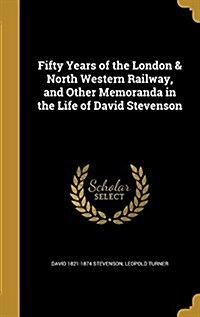 Fifty Years of the London & North Western Railway, and Other Memoranda in the Life of David Stevenson

Scholar SELECT

DAVID 1821-1874 STEVENSON, LEOPOLD TURNER